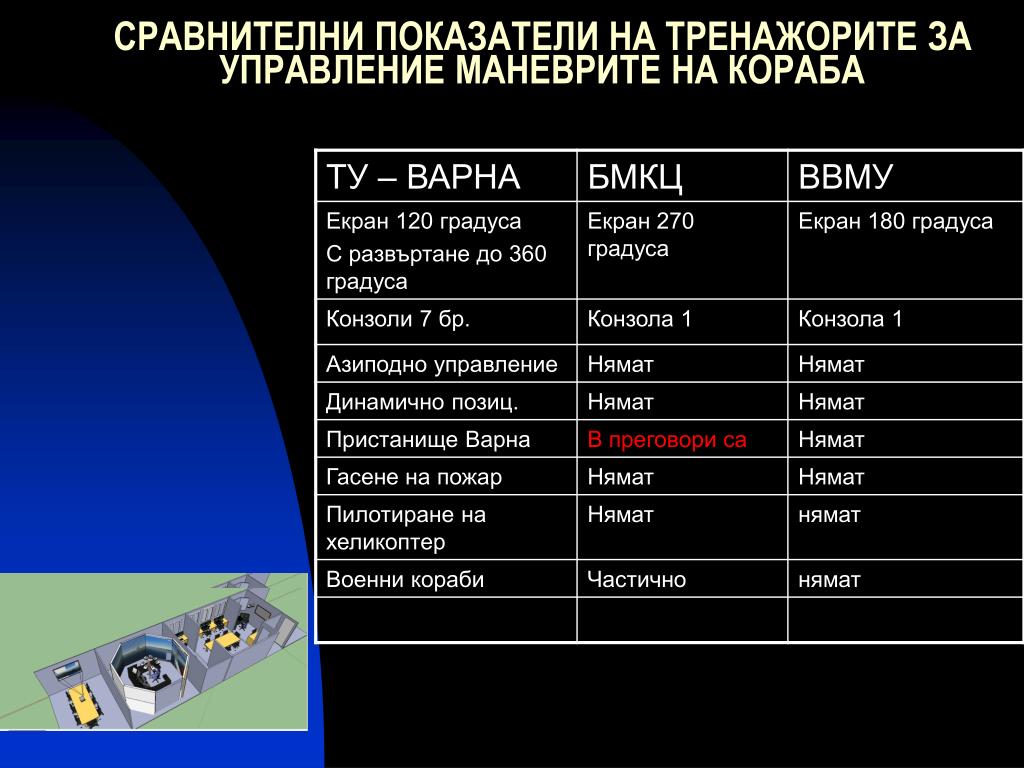 СРАВНИТЕЛНИ ПОКАЗАТЕЛИ НА ТРЕНАЖОРИТЕ ЗА УПРАВЛЕНИЕ МАНЕВРИТЕ НА КОРАБА

| ТУ – ВАРНА | БМКЦ | ВВМУ |
|---|---|---|
| Екран 120 градуса С развъртане до 360 градуса | Екран 270 градуса | Екран 180 градуса |
| Конзоли 7 бр. | Конзола 1 | Конзола 1 |
| Азиподно управление | Нямат | Нямат |
| Динамично позиц. | Нямат | Нямат |
| Пристанище Варна | В преговори са | Нямат |
| Гасене на пожар | Нямат | Нямат |
| Пилотиране на хеликоптер | Нямат | нямат |
| Военни кораби | Частично | нямат |
| | | |